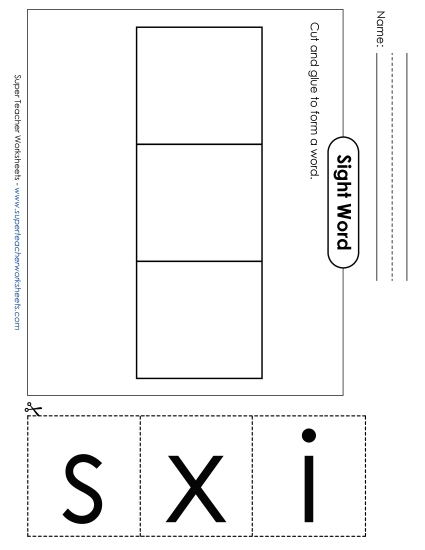 Name:

Sight Word

Cut and glue to form a word.

Super Teacher Worksheets - www.superteacherworksheets.com

s x i